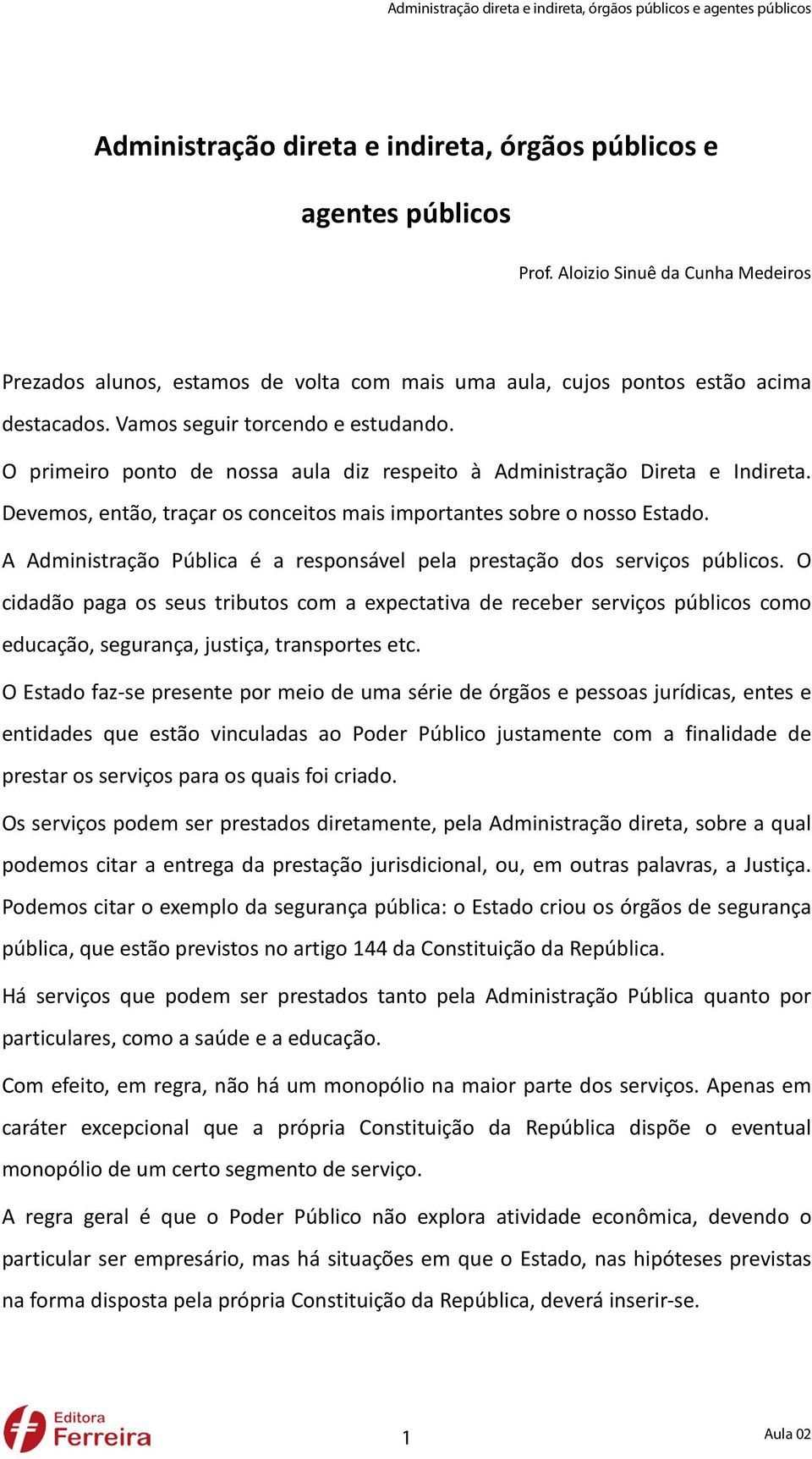 Administração direta e indireta, órgãos públicos e agentes públicos

Administração direta e indireta, órgãos públicos e agentes públicos

Prof. Aloizio Sinuê da Cunha Medeiros

Prezados alunos, estamos de volta com mais uma aula, cujos pontos estão acima destacados. Vamos seguir torcendo e estudando.

O primeiro ponto de nossa aula diz respeito à Administração Direta e Indireta. Devemos, então, traçar os conceitos mais importantes sobre o nosso Estado.

A Administração Pública é a responsável pela prestação dos serviços públicos. O cidadão paga os seus tributos com a expectativa de receber serviços públicos como educação, segurança, justiça, transportes etc.

O Estado faz-se presente por meio de uma série de órgãos e pessoas jurídicas, entes e entidades que estão vinculadas ao Poder Público justamente com a finalidade de prestar os serviços para os quais foi criado.

Os serviços podem ser prestados diretamente, pela Administração direta, sobre a qual podemos citar a entrega da prestação jurisdicional, ou, em outras palavras, a Justiça. Podemos citar o exemplo da segurança pública: o Estado criou os órgãos de segurança pública, que estão previstos no artigo 144 da Constituição da República.

Há serviços que podem ser prestados tanto pela Administração Pública quanto por particulares, como a saúde e a educação.

Com efeito, em regra, não há um monopólio na maior parte dos serviços. Apenas em caráter excepcional que a própria Constituição da República dispõe o eventual monopólio de um certo segmento de serviço.

A regra geral é que o Poder Público não explora atividade econômica, devendo o particular ser empresário, mas há situações em que o Estado, nas hipóteses previstas na forma disposta pela própria Constituição da República, deverá inserir-se.

Editora Ferreira

1

Aula 02